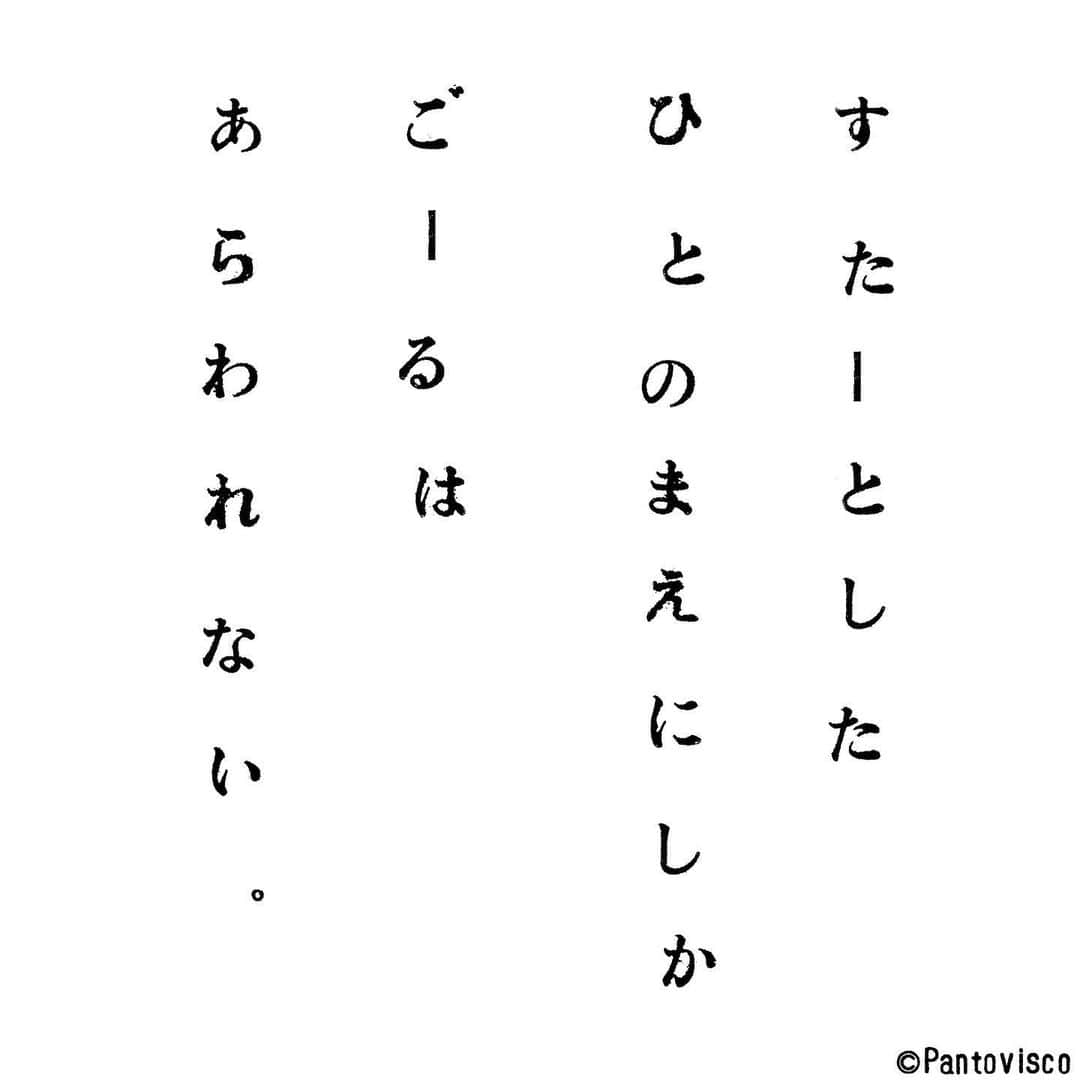 すたーとした
ひとのまえにしか
ごーるは
あらわれない。

©Pantovisco